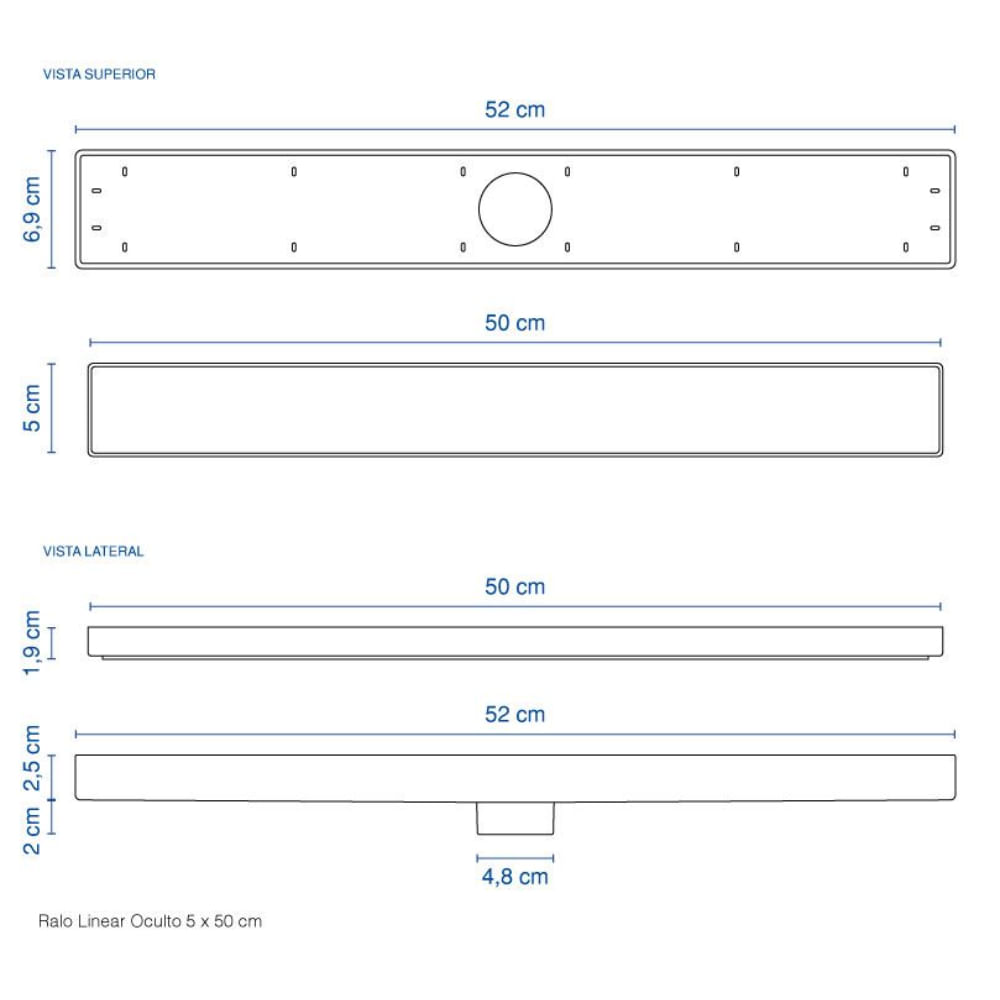 VISTA SUPERIOR

52 cm

6,9 cm

50 cm

5 cm

VISTA LATERAL

50 cm

1,9 cm

52 cm

2,5 cm

2 cm

4,8 cm

Ralo Linear Oculto 5 x 50 cm